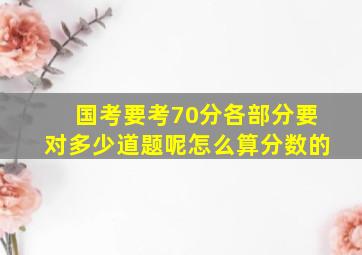 国考要考70分各部分要对多少道题呢怎么算分数的